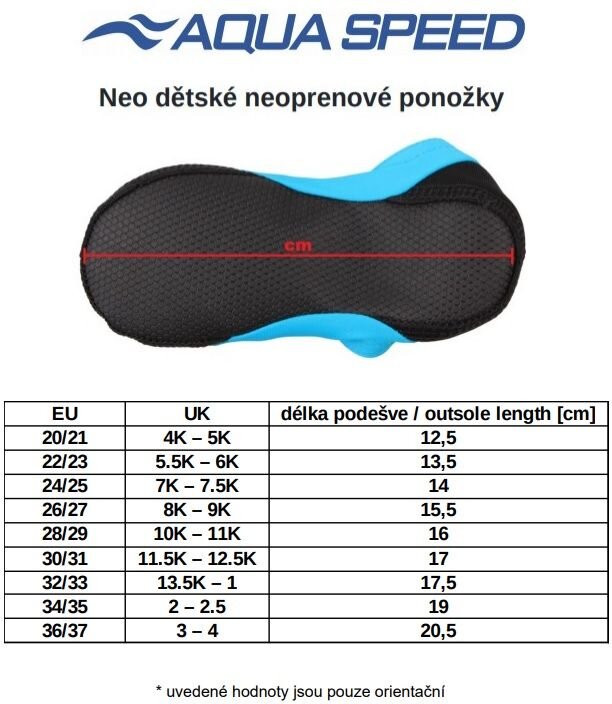 AQUA SPEED

Neo dětské neoprenové ponožky

cm

| EU | UK | délka podešve / outsole length [cm] |
|---|---|---|
| 20/21 | 4K – 5K | 12,5 |
| 22/23 | 5.5K – 6K | 13,5 |
| 24/25 | 7K – 7.5K | 14 |
| 26/27 | 8K – 9K | 15,5 |
| 28/29 | 10K – 11K | 16 |
| 30/31 | 11.5K – 12.5K | 17 |
| 32/33 | 13.5K – 1 | 17,5 |
| 34/35 | 2 – 2.5 | 19 |
| 36/37 | 3 – 4 | 20,5 |

* uvedené hodnoty jsou pouze orientační